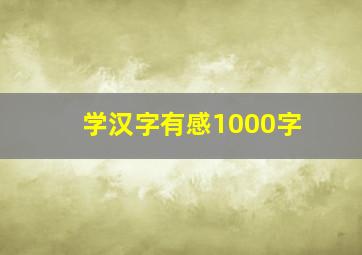 学汉字有感1000字